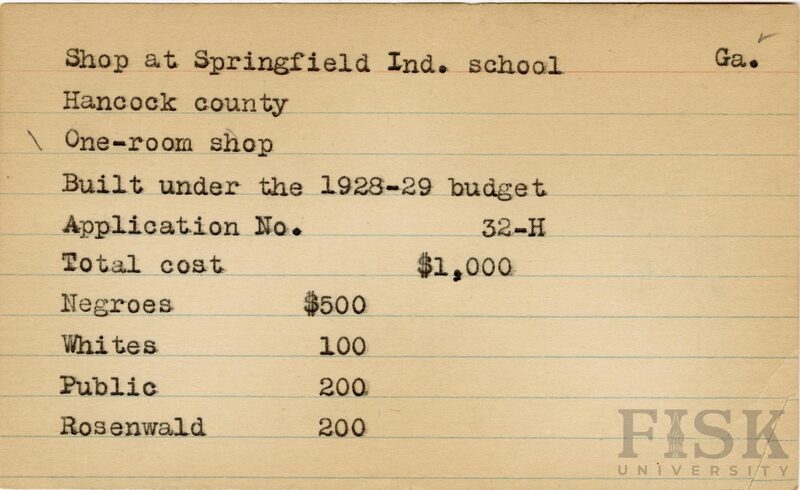 Shop at Springfield Ind. school Ga.

Hancock county

One-room shop

Built under the 1928-29 budget

Application No. 32-H

Total cost $1,000

Negroes $500

Whites 100

Public 200

Rosenwald 200

FISK
UNIVERSITY